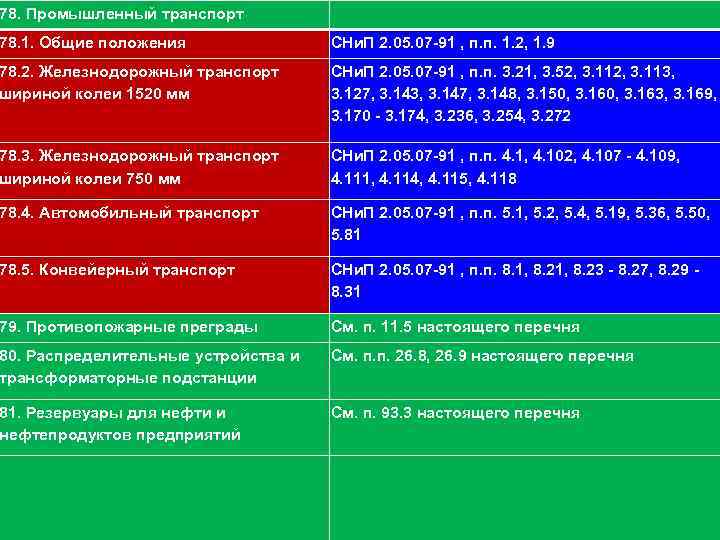 | 78. Промышленный транспорт | |
|---|---|
| 78.1. Общие положения | СНиП 2.05.07-91 , п.п. 1.2, 1.9 |
| 78.2. Железнодорожный транспорт шириной колеи 1520 мм | СНиП 2.05.07-91 , п.п. 3.21, 3.52, 3.112, 3.113, 3.127, 3.143, 3.147, 3.148, 3.150, 3.160, 3.163, 3.169, 3.170 - 3.174, 3.236, 3.254, 3.272 |
| 78.3. Железнодорожный транспорт шириной колеи 750 мм | СНиП 2.05.07-91 , п.п. 4.1, 4.102, 4.107 - 4.109, 4.111, 4.114, 4.115, 4.118 |
| 78.4. Автомобильный транспорт | СНиП 2.05.07-91 , п.п. 5.1, 5.2, 5.4, 5.19, 5.36, 5.50, 5.81 |
| 78.5. Конвейерный транспорт | СНиП 2.05.07-91 , п.п. 8.1, 8.21, 8.23 - 8.27, 8.29 - 8.31 |
| 79. Противопожарные преграды | См. п. 11.5 настоящего перечня |
| 80. Распределительные устройства и трансформаторные подстанции | См. п.п. 26.8, 26.9 настоящего перечня |
| 81. Резервуары для нефти и нефтепродуктов предприятий | См. п. 93.3 настоящего перечня |